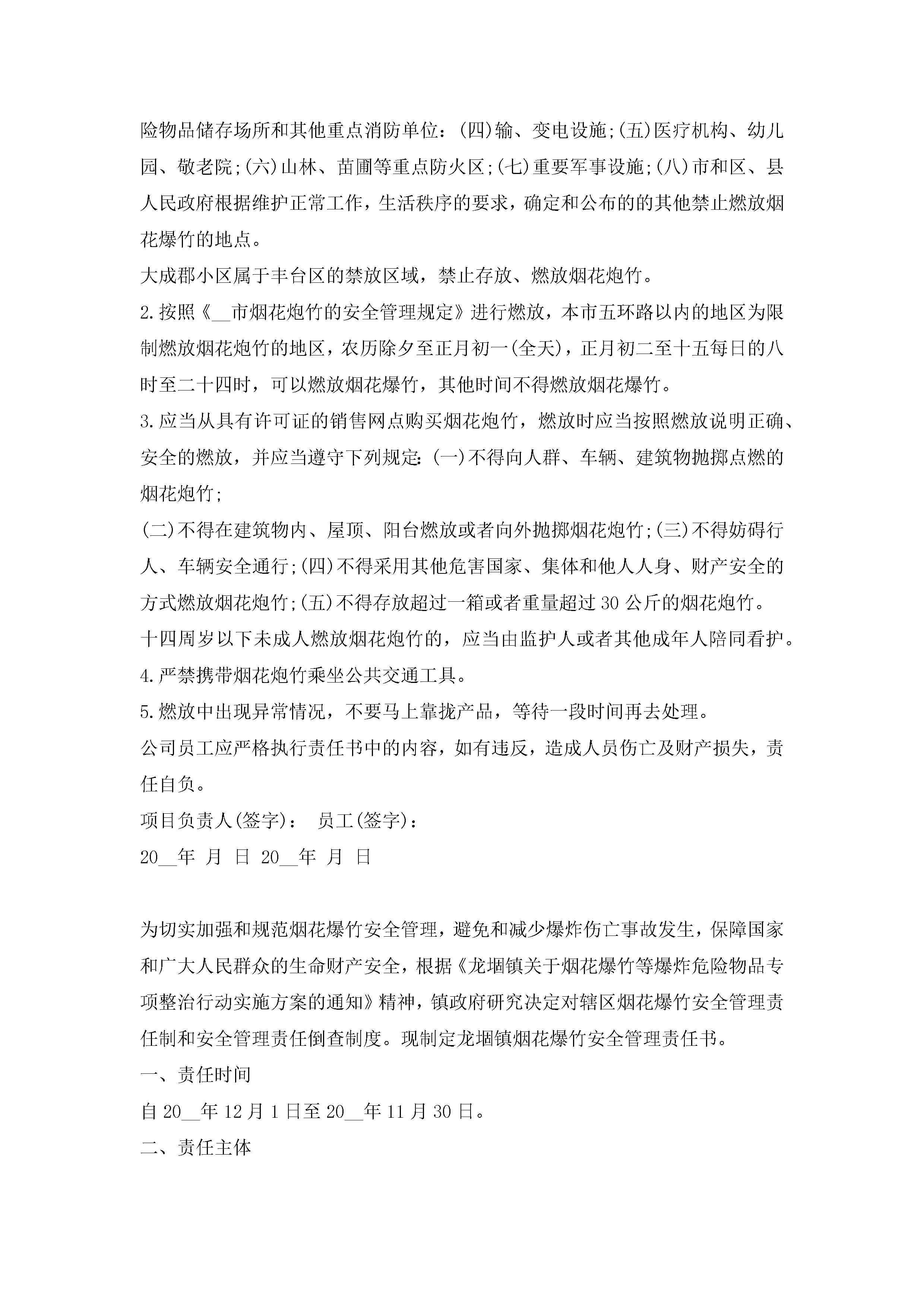 险物品储存场所和其他重点消防单位：(四)输、变电设施;(五)医疗机构、幼儿园、敬老院;(六)山林、苗圃等重点防火区;(七)重要军事设施;(八)市和区、县人民政府根据维护正常工作，生活秩序的要求，确定和公布的的其他禁止燃放烟花爆竹的地点。

大成郡小区属于丰台区的禁放区域，禁止存放、燃放烟花炮竹。

2.按照《__市烟花炮竹的安全管理规定》进行燃放，本市五环路以内的地区为限制燃放烟花炮竹的地区，农历除夕至正月初一(全天)，正月初二至十五每日的八时至二十四时，可以燃放烟花爆竹，其他时间不得燃放烟花爆竹。

3.应当从具有许可证的销售网点购买烟花炮竹，燃放时应当按照燃放说明正确、安全的燃放，并应当遵守下列规定:(一)不得向人群、车辆、建筑物抛掷点燃的烟花炮竹;

(二)不得在建筑物内、屋顶、阳台燃放或者向外抛掷烟花炮竹;(三)不得妨碍行人、车辆安全通行;(四)不得采用其他危害国家、集体和他人人身、财产安全的方式燃放烟花炮竹;(五)不得存放超过一箱或者重量超过30公斤的烟花炮竹。

十四周岁以下未成人燃放烟花炮竹的，应当由监护人或者其他成年人陪同看护。

4.严禁携带烟花炮竹乘坐公共交通工具。

5.燃放中出现异常情况，不要马上靠拢产品，等待一段时间再去处理。

公司员工应严格执行责任书中的内容，如有违反，造成人员伤亡及财产损失，责任自负。

项目负责人(签字)： 员工(签字)：

20__年 月 日 20__年 月 日

为切实加强和规范烟花爆竹安全管理，避免和减少爆炸伤亡事故发生，保障国家和广大人民群众的生命财产安全，根据《龙堌镇关于烟花爆竹等爆炸危险物品专项整治行动实施方案的通知》精神，镇政府研究决定对辖区烟花爆竹安全管理责任制和安全管理责任倒查制度。现制定龙堌镇烟花爆竹安全管理责任书。

一、责任时间

自20__年12月1日至20__年11月30日。

二、责任主体